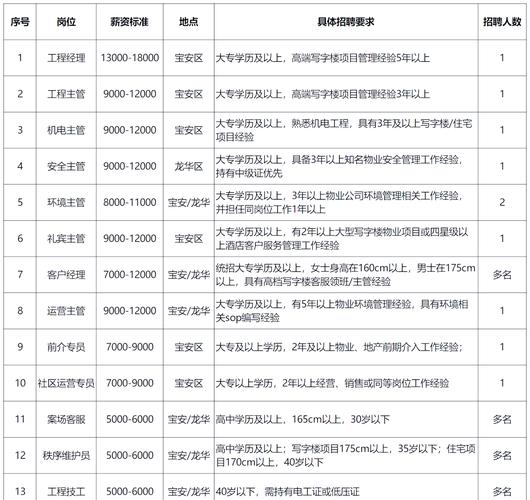 | 序号 | 岗位 | 薪资标准 | 地点 | 具体招聘要求 | 招聘人数 |
|---|---|---|---|---|---|
| 1 | 工程经理 | 13000-18000 | 宝安区 | 大专学历及以上，高端写字楼项目管理经验5年以上 | 1 |
| 2 | 工程主管 | 9000-12000 | 宝安区 | 大专学历及以上，高端写字楼项目管理经验3年以上 | 1 |
| 3 | 机电主管 | 9000-12000 | 宝安区 | 大专学历及以上，熟悉机电工程，具有3年及以上写字楼/住宅项目经验 | 1 |
| 4 | 安全主管 | 9000-12000 | 龙华区 | 大专学历及以上，具备3年以上知名物业安全管理工作经验，持有中级证优先 | 1 |
| 5 | 环境主管 | 8000-11000 | 宝安/龙华 | 大专学历及以上，3年以上物业公司环境管理相关工作经验，并担任同岗位工作1年以上 | 2 |
| 6 | 礼宾主管 | 9000-12000 | 宝安区 | 大专学历及以上，有2年以上大型写字楼物业项目或四星级以上酒店客户服务管理工作经验 | 1 |
| 7 | 客户经理 | 7000-12000 | 宝安/龙华 | 统招大专学历及以上，女士身高在160cm以上，男士在175cm以上，具有高档写字楼客服领班/主管经验 | 多名 |
| 8 | 运营主管 | 9000-12000 | 宝安/龙华 | 大专学历及以上，有5年以上物业环境管理经验，具有环境相关sop编写经验 | 1 |
| 9 | 前介专员 | 7000-9000 | 宝安区 | 大专及以上学历，2年及以上物业、地产前期介入工作经验； | 1 |
| 10 | 社区运营专员 | 7000-9000 | 宝安区 | 大专以上学历，2年以上经营、销售或同等岗位工作经验 | 1 |
| 11 | 案场客服 | 5000-6000 | 宝安/龙华 | 高中学历及以上，165cm以上，30岁以下 | 多名 |
| 12 | 秩序维护员 | 5000-6000 | 宝安/龙华 | 高中学历及以上；写字楼项目175cm以上，35岁以下；住宅项目170cm以上，40岁以下 | 多名 |
| 13 | 工程技工 | 5000-6000 | 宝安/龙华 | 40岁以下，需持有电工证或低压证 | 多名 |